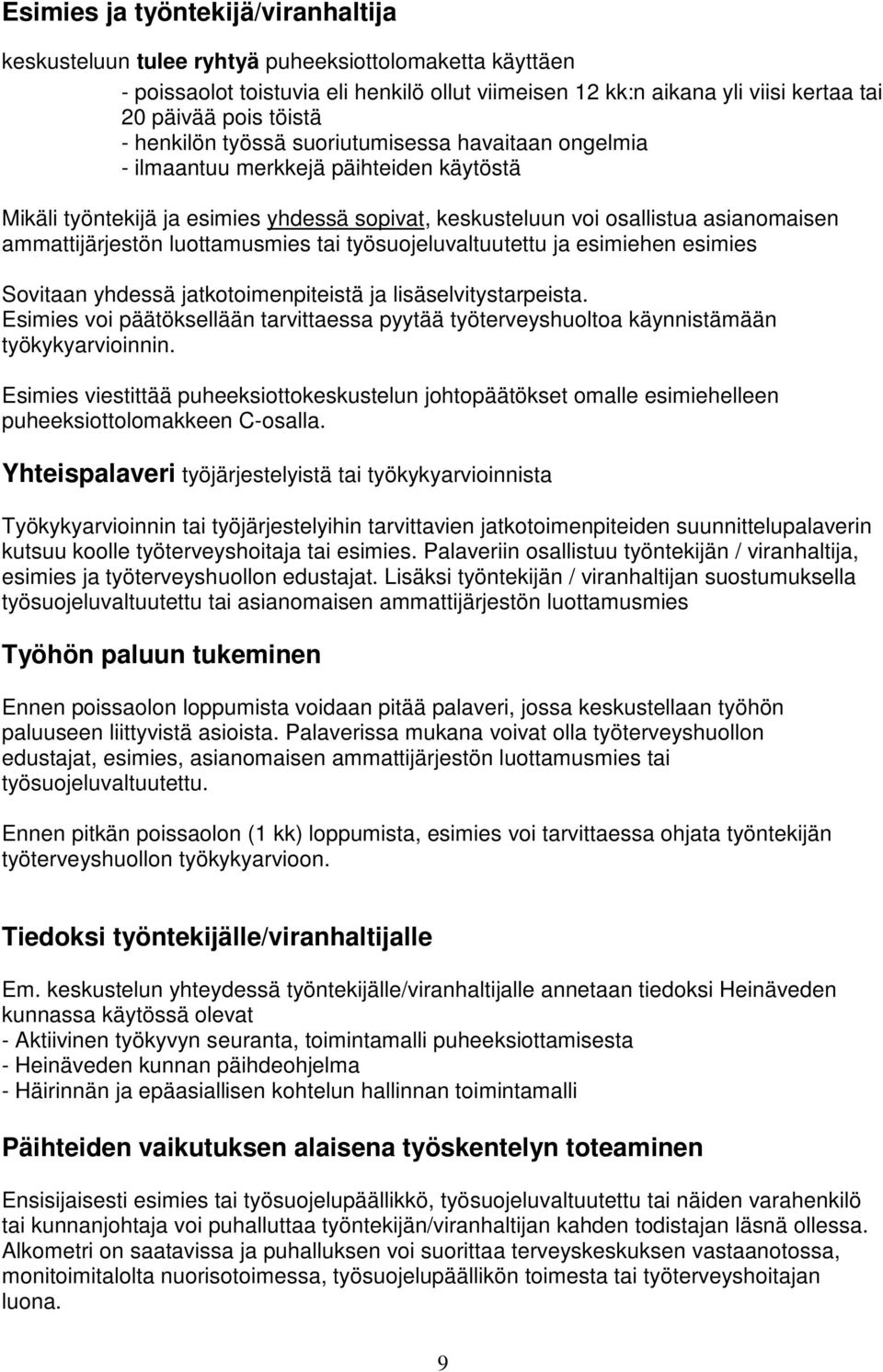 Esimies ja työntekijä/viranhaltija

keskusteluun tulee ryhtyä puheeksiottolomaketta käyttäen

- poissaolot toistuvia eli henkilö ollut viimeisen 12 kk:n aikana yli viisi kertaa tai 20 päivää pois töistä
- henkilön työssä suoriutumisessa havaitaan ongelmia
- ilmaantuu merkkejä päihteiden käytöstä

Mikäli työntekijä ja esimies yhdessä sopivat, keskusteluun voi osallistua asianomaisen ammattijärjestön luottamusmies tai työsuojeluvaltuutettu ja esimiehen esimies

Sovitaan yhdessä jatkotoimenpiteistä ja lisäselvitystarpeista.
Esimies voi päätöksellään tarvittaessa pyytää työterveyshuoltoa käynnistämään työkykyarvioinnin.

Esimies viestittää puheeksiottokeskustelun johtopäätökset omalle esimiehelleen puheeksiottolomakkeen C-osalla.

Yhteispalaveri työjärjestelyistä tai työkykyarvioinnista

Työkykyarvioinnin tai työjärjestelyihin tarvittavien jatkotoimenpiteiden suunnittelupalaverin kutsuu koolle työterveyshoitaja tai esimies. Palaveriin osallistuu työntekijän / viranhaltija, esimies ja työterveyshuollon edustajat. Lisäksi työntekijän / viranhaltijan suostumuksella työsuojeluvaltuutettu tai asianomaisen ammattijärjestön luottamusmies

Työhön paluun tukeminen

Ennen poissaolon loppumista voidaan pitää palaveri, jossa keskustellaan työhön paluuseen liittyvistä asioista. Palaverissa mukana voivat olla työterveyshuollon edustajat, esimies, asianomaisen ammattijärjestön luottamusmies tai työsuojeluvaltuutettu.

Ennen pitkän poissaolon (1 kk) loppumista, esimies voi tarvittaessa ohjata työntekijän työterveyshuollon työkykyarvioon.

Tiedoksi työntekijälle/viranhaltijalle

Em. keskustelun yhteydessä työntekijälle/viranhaltijalle annetaan tiedoksi Heinäveden kunnassa käytössä olevat
- Aktiivinen työkyvyn seuranta, toimintamalli puheeksiottamisesta
- Heinäveden kunnan päihdeohjelma
- Häirinnän ja epäasiallisen kohtelun hallinnan toimintamalli

Päihteiden vaikutuksen alaisena työskentelyn toteaminen

Ensisijaisesti esimies tai työsuojelupäällikkö, työsuojeluvaltuutettu tai näiden varahenkilö tai kunnanjohtaja voi puhalluttaa työntekijän/viranhaltijan kahden todistajan läsnä ollessa. Alkometri on saatavissa ja puhalluksen voi suorittaa terveyskeskuksen vastaanotossa, monitoimitalolta nuorisotoimessa, työsuojelupäällikön toimesta tai työterveyshoitajan luona.

9